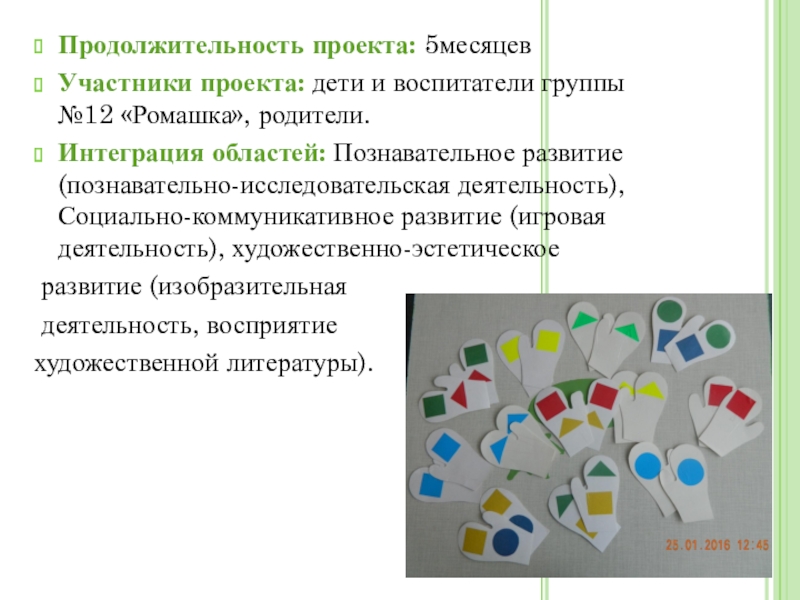 Продолжительность проекта: 5месяцев

Участники проекта: дети и воспитатели группы №12 «Ромашка», родители.

Интеграция областей: Познавательное развитие (познавательно-исследовательская деятельность), Социально-коммуникативное развитие (игровая деятельность), художественно-эстетическое развитие (изобразительная деятельность, восприятие художественной литературы).

25.01.2016 12:45